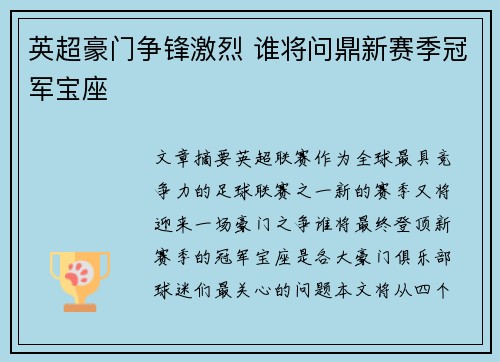 英超豪门争锋激烈 谁将问鼎新赛季冠军宝座

文章摘要英超联赛作为全球最具竞争力的足球联赛之一新的赛季又将迎来一场豪门之争谁将最终登顶新赛季的冠军宝座是各大豪门俱乐部球迷们最关心的问题本文将从四个